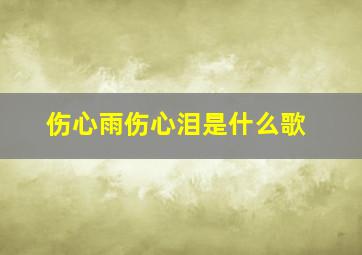 伤心雨伤心泪是什么歌